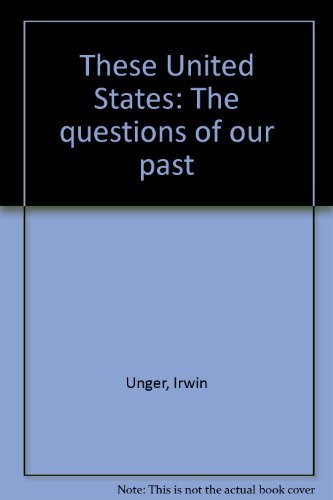 These United States: The questions of our past

Unger, Irwin

Note: This is not the actual book cover